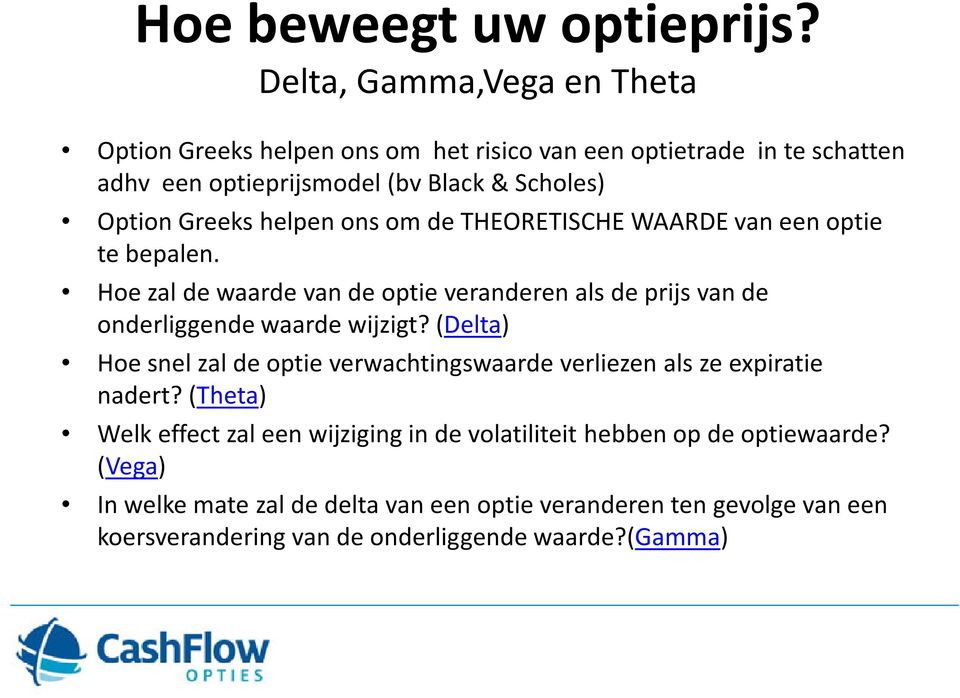 Hoe beweegt uw optieprijs?
Delta, Gamma,Vega en Theta

• Option Greeks helpen ons om het risico van een optietrade in te schatten adhv een optieprijsmodel (bv Black & Scholes)
• Option Greeks helpen ons om de THEORETISCHE WAARDE van een optie te bepalen.
• Hoe zal de waarde van de optie veranderen als de prijs van de onderliggende waarde wijzigt? (Delta)
• Hoe snel zal de optie verwachtingswaarde verliezen als ze expiratie nadert? (Theta)
• Welk effect zal een wijziging in de volatiliteit hebben op de optiewaarde? (Vega)
• In welke mate zal de delta van een optie veranderen ten gevolge van een koersverandering van de onderliggende waarde?(Gamma)

CashFlow
OPTIES